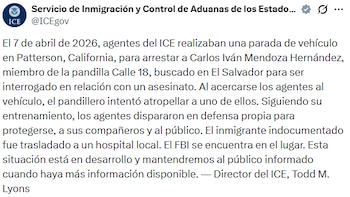 ICE

Servicio de Inmigración y Control de Aduanas de los Estado...
@ICEgov

El 7 de abril de 2026, agentes del ICE realizaban una parada de vehículo en Patterson, California, para arrestar a Carlos Iván Mendoza Hernández, miembro de la pandilla Calle 18, buscado en El Salvador para ser interrogado en relación con un asesinato. Al acercarse los agentes al vehículo, el pandillero intentó atropellar a uno de ellos. Siguiendo su entrenamiento, los agentes dispararon en defensa propia para protegerse, a sus compañeros y al público. El inmigrante indocumentado fue trasladado a un hospital local. El FBI se encuentra en el lugar. Esta situación está en desarrollo y mantendremos al público informado cuando haya más información disponible. — Director del ICE, Todd M. Lyons